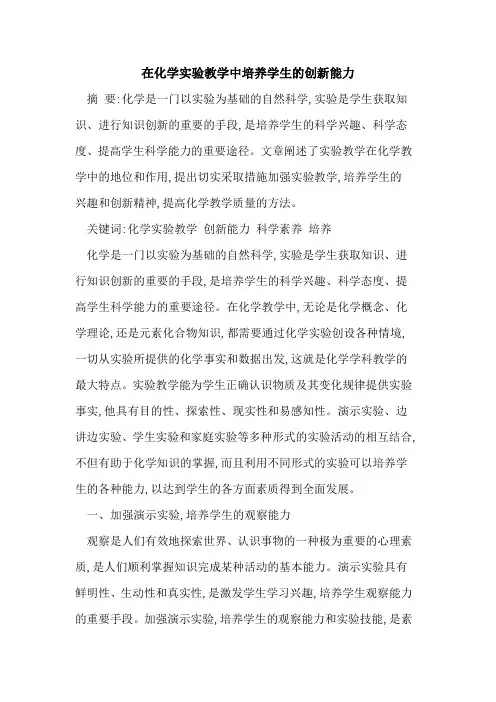 在化学实验教学中培养学生的创新能力

摘 要:化学是一门以实验为基础的自然科学,实验是学生获取知识、进行知识创新的重要的手段,是培养学生的科学兴趣、科学态度、提高学生科学能力的重要途径。文章阐述了实验教学在化学教学中的地位和作用,提出切实采取措施加强实验教学,培养学生的兴趣和创新精神,提高化学教学质量的方法。

关键词:化学实验教学 创新能力 科学素养 培养

化学是一门以实验为基础的自然科学,实验是学生获取知识、进行知识创新的重要的手段,是培养学生的科学兴趣、科学态度、提高学生科学能力的重要途径。在化学教学中,无论是化学概念、化学理论,还是元素化合物知识,都需要通过化学实验创设各种情境,一切从实验所提供的化学事实和数据出发,这就是化学学科教学的最大特点。实验教学能为学生正确认识物质及其变化规律提供实验事实,他具有目的性、探索性、现实性和易感知性。演示实验、边讲边实验、学生实验和家庭实验等多种形式的实验活动的相互结合,不但有助于化学知识的掌握,而且利用不同形式的实验可以培养学生的各种能力,以达到学生的各方面素质得到全面发展。

一、加强演示实验,培养学生的观察能力

观察是人们有效地探索世界、认识事物的一种极为重要的心理素质,是人们顺利掌握知识完成某种活动的基本能力。演示实验具有鲜明性、生动性和真实性,是激发学生学习兴趣,培养学生观察能力的重要手段。加强演示实验,培养学生的观察能力和实验技能,是素